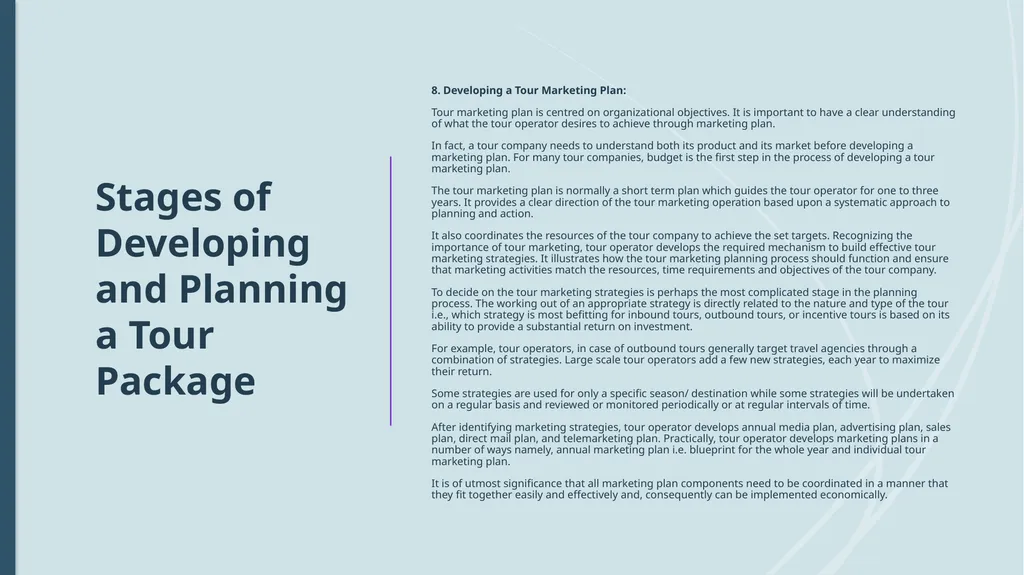 Stages of Developing and Planning a Tour Package

8. Developing a Tour Marketing Plan:

Tour marketing plan is centred on organizational objectives. It is important to have a clear understanding of what the tour operator desires to achieve through marketing plan.

In fact, a tour company needs to understand both its product and its market before developing a marketing plan. For many tour companies, budget is the first step in the process of developing a tour marketing plan.

The tour marketing plan is normally a short term plan which guides the tour operator for one to three years. It provides a clear direction of the tour marketing operation based upon a systematic approach to planning and action.

It also coordinates the resources of the tour company to achieve the set targets. Recognizing the importance of tour marketing, tour operator develops the required mechanism to build effective tour marketing strategies. It illustrates how the tour marketing planning process should function and ensure that marketing activities match the resources, time requirements and objectives of the tour company.

To decide on the tour marketing strategies is perhaps the most complicated stage in the planning process. The working out of an appropriate strategy is directly related to the nature and type of the tour i.e., which strategy is most befitting for inbound tours, outbound tours, or incentive tours is based on its ability to provide a substantial return on investment.

For example, tour operators, in case of outbound tours generally target travel agencies through a combination of strategies. Large scale tour operators add a few new strategies, each year to maximize their return.

Some strategies are used for only a specific season/ destination while some strategies will be undertaken on a regular basis and reviewed or monitored periodically or at regular intervals of time.

After identifying marketing strategies, tour operator develops annual media plan, advertising plan, sales plan, direct mail plan, and telemarketing plan. Practically, tour operator develops marketing plans in a number of ways namely, annual marketing plan i.e. blueprint for the whole year and individual tour marketing plan.

It is of utmost significance that all marketing plan components need to be coordinated in a manner that they fit together easily and effectively and, consequently can be implemented economically.